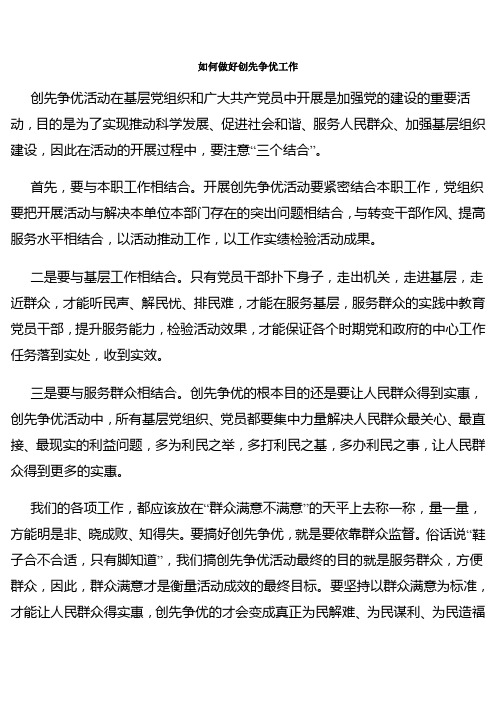 如何做好创先争优工作

创先争优活动在基层党组织和广大共产党员中开展是加强党的建设的重要活动，目的是为了实现推动科学发展、促进社会和谐、服务人民群众、加强基层组织建设，因此在活动的开展过程中，要注意“三个结合”。

首先，要与本职工作相结合。开展创先争优活动要紧密结合本职工作，党组织要把开展活动与解决本单位本部门存在的突出问题相结合，与转变干部作风、提高服务水平相结合，以活动推动工作，以工作实绩检验活动成果。

二是要与基层工作相结合。只有党员干部扑下身子，走出机关，走进基层，走近群众，才能听民声、解民忧、排民难，才能在服务基层，服务群众的实践中教育党员干部，提升服务能力，检验活动效果，才能保证各个时期党和政府的中心工作任务落到实处，收到实效。

三是要与服务群众相结合。创先争优的根本目的还是要让人民群众得到实惠，创先争优活动中，所有基层党组织、党员都要集中力量解决人民群众最关心、最直接、最现实的利益问题，多为利民之举，多打利民之基，多办利民之事，让人民群众得到更多的实惠。

我们的各项工作，都应该放在“群众满意不满意”的天平上去称一称，量一量，方能明是非、晓成败、知得失。要搞好创先争优，就是要依靠群众监督。俗话说“鞋子合不合适，只有脚知道”，我们搞创先争优活动最终的目的就是服务群众，方便群众，因此，群众满意才是衡量活动成效的最终目标。要坚持以群众满意为标准，才能让人民群众得实惠，创先争优的才会变成真正为民解难、为民谋利、为民造福